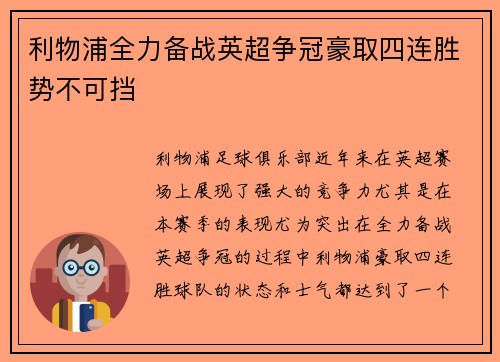 利物浦全力备战英超争冠豪取四连胜势不可挡

利物浦足球俱乐部近年来在英超赛场上展现了强大的竞争力尤其是在本赛季的表现尤为突出在全力备战英超争冠的过程中利物浦豪取四连胜球队的状态和士气都达到了一个